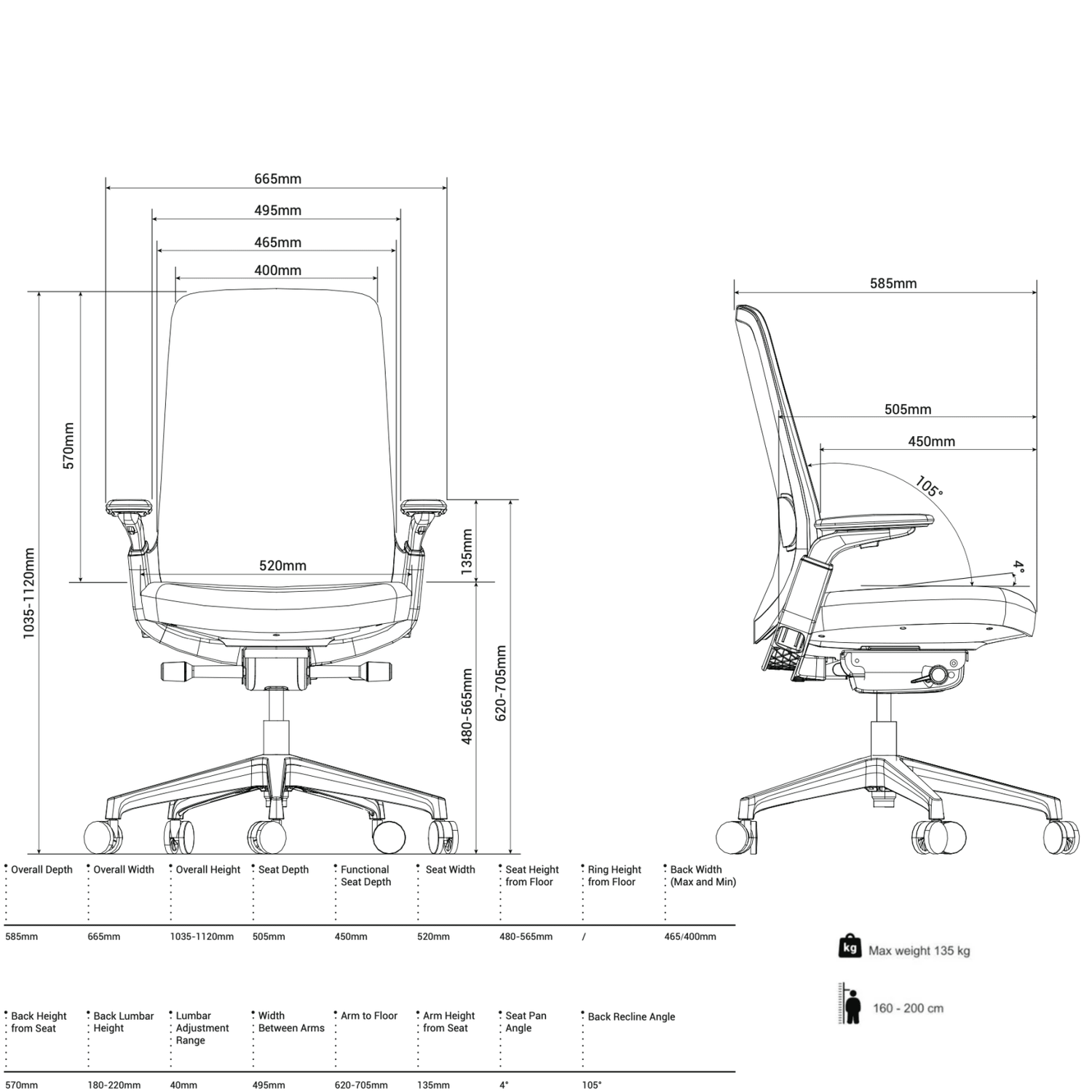 665mm
495mm
465mm
400mm
570mm
1035-1120mm
520mm
135mm
480-565mm
620-705mm

585mm
505mm
450mm
105°
4°

| Overall Depth | Overall Width | Overall Height | Seat Depth | Functional Seat Depth | Seat Width | Seat Height from Floor | Ring Height from Floor | Back Width (Max and Min) |
|---|---|---|---|---|---|---|---|---|
| 585mm | 665mm | 1035-1120mm | 505mm | 450mm | 520mm | 480-565mm | / | 465/400mm |

| Back Height from Seat | Back Lumbar Height | Lumbar Adjustment Range | Width Between Arms | Arm to Floor | Arm Height from Seat | Seat Pan Angle | Back Recline Angle |
|---|---|---|---|---|---|---|---|
| 570mm | 180-220mm | 40mm | 495mm | 620-705mm | 135mm | 4° | 105° |

kg Max weight 135 kg

160 - 200 cm